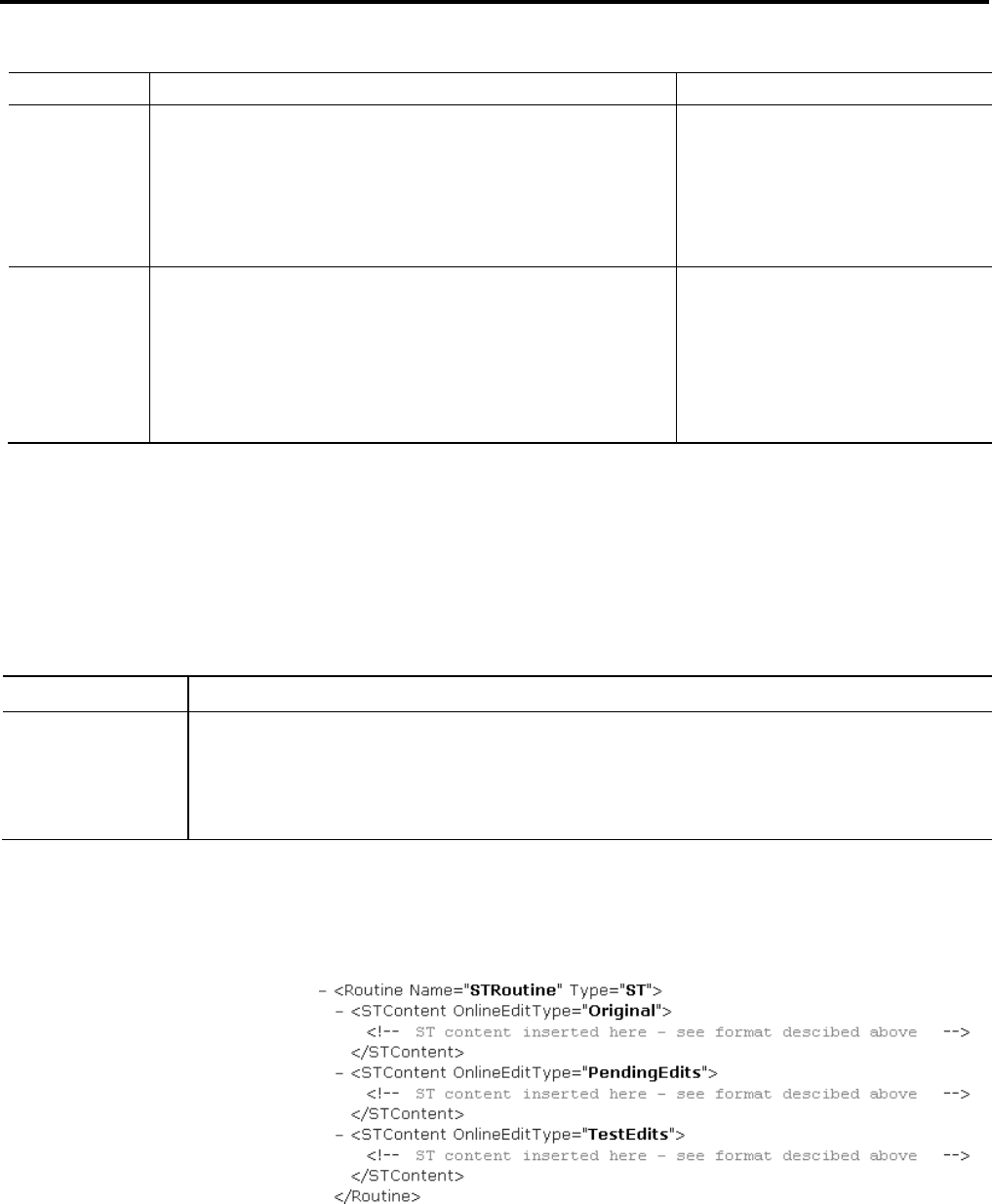 - <Routine Name="STRoutine" Type="ST">
- <STContent OnlineEditType="Original">
<!-- ST content inserted here - see format descibed above -->
</STContent>
- <STContent OnlineEditType="PendingEdits">
<!-- ST content inserted here - see format descibed above -->
</STContent>
- <STContent OnlineEditType="TestEdits">
<!-- ST content inserted here - see format descibed above -->
</STContent>
</Routine>